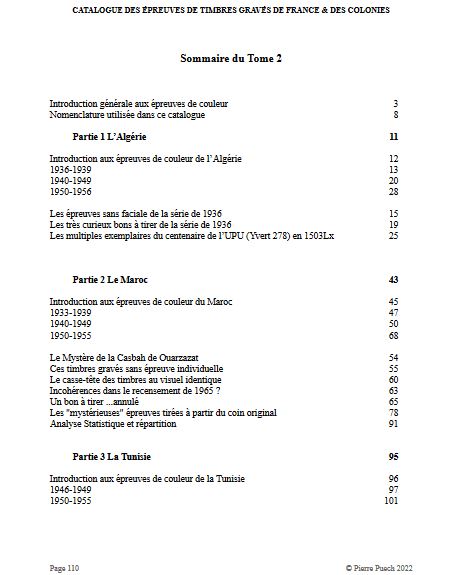 CATALOGUE DES ÉPREUVES DE TIMBRES GRAVÉS DE FRANCE & DES COLONIES

Sommaire du Tome 2

Introduction générale aux épreuves de couleur 3
Nomenclature utilisée dans ce catalogue 8

Partie 1 L'Algérie 11

Introduction aux épreuves de couleur de l'Algérie 12
1936-1939 13
1940-1949 20
1950-1956 28

Les épreuves sans faciale de la série de 1936 15
Les très curieux bons à tirer de la série de 1936 19
Les multiples exemplaires du centenaire de l'UPU (Yvert 278) en 1503Lx 25

Partie 2 Le Maroc 43

Introduction aux épreuves de couleur du Maroc 45
1933-1939 47
1940-1949 50
1950-1955 68

Le Mystère de la Casbah de Ouarzazat 54
Ces timbres gravés sans épreuve individuelle 55
Le casse-tête des timbres au visuel identique 60
Incohérences dans le recensement de 1965 ? 63
Un bon à tirer ...annulé 65
Les "mystérieuses" épreuves tirées à partir du coin original 78
Analyse Statistique et répartition 91

Partie 3 La Tunisie 95

Introduction aux épreuves de couleur de la Tunisie 96
1946-1949 97
1950-1955 101

Page 110 © Pierre Puech 2022